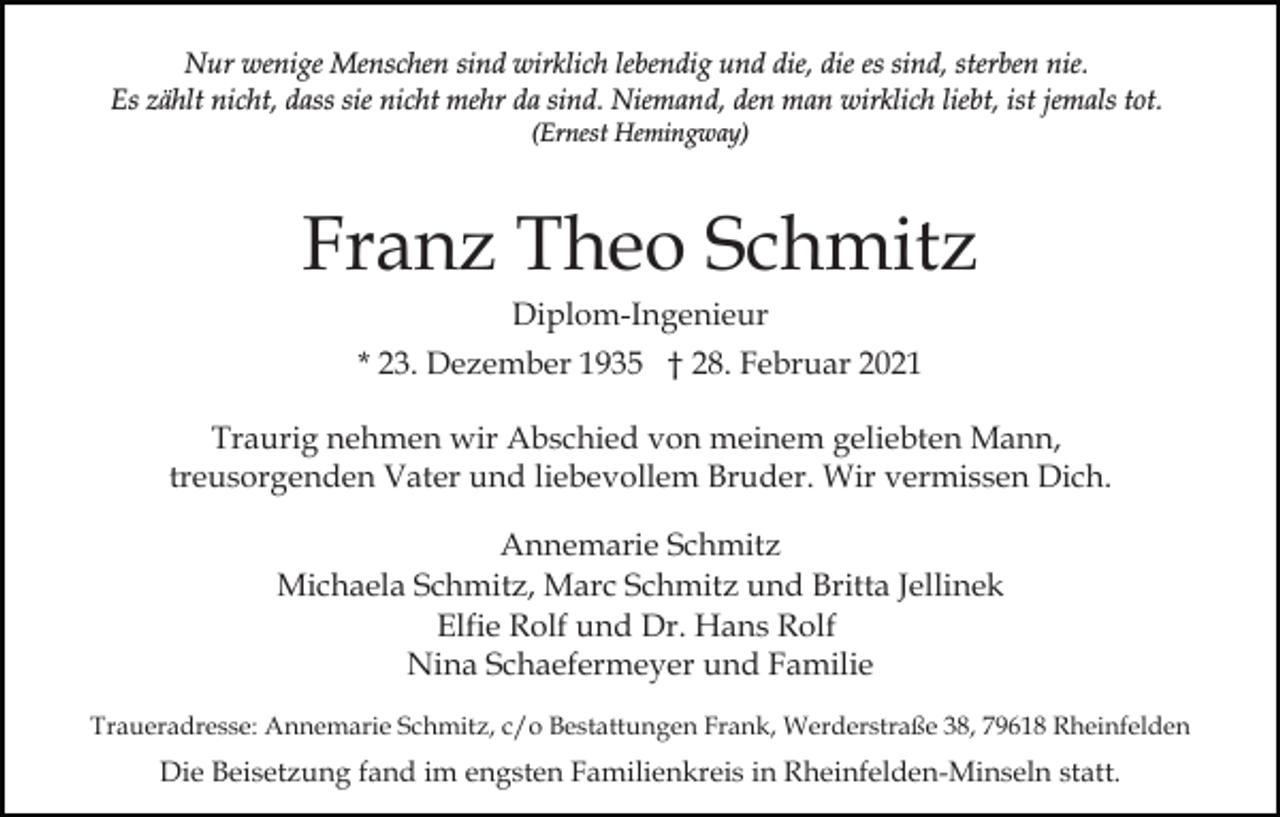 Nur wenige Menschen sind wirklich lebendig und die, die es sind, sterben nie.
Es zählt nicht, dass sie nicht mehr da sind. Niemand, den man wirklich liebt, ist jemals tot.
(Ernest Hemingway)

Franz Theo Schmitz

Diplom-Ingenieur

* 23. Dezember 1935 † 28. Februar 2021

Traurig nehmen wir Abschied von meinem geliebten Mann, treusorgenden Vater und liebevollem Bruder. Wir vermissen Dich.

Annemarie Schmitz
Michaela Schmitz, Marc Schmitz und Britta Jellinek
Elfie Rolf und Dr. Hans Rolf
Nina Schaefermeyer und Familie

Traueradresse: Annemarie Schmitz, c/o Bestattungen Frank, Werderstraße 38, 79618 Rheinfelden

Die Beisetzung fand im engsten Familienkreis in Rheinfelden-Minseln statt.